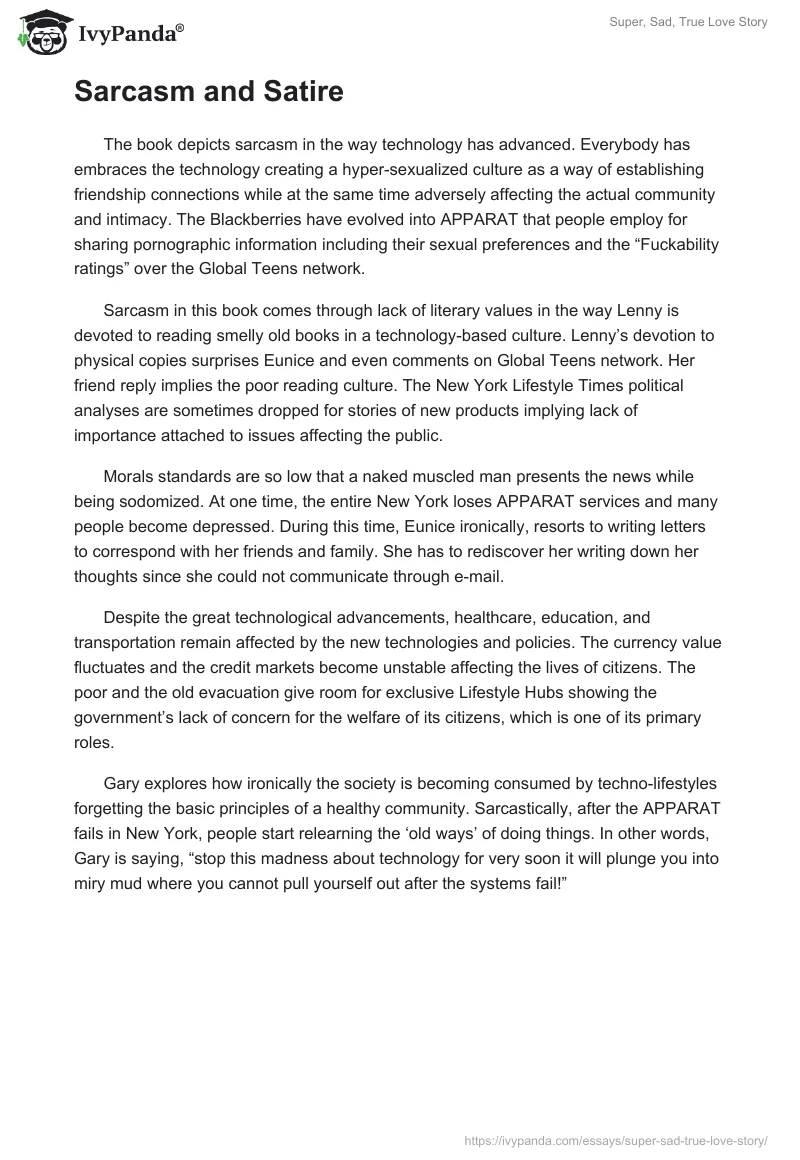 IvyPanda®

Super, Sad, True Love Story

Sarcasm and Satire

The book depicts sarcasm in the way technology has advanced. Everybody has embraces the technology creating a hyper-sexualized culture as a way of establishing friendship connections while at the same time adversely affecting the actual community and intimacy. The Blackberries have evolved into APPARAT that people employ for sharing pornographic information including their sexual preferences and the “Fuckability ratings” over the Global Teens network.

Sarcasm in this book comes through lack of literary values in the way Lenny is devoted to reading smelly old books in a technology-based culture. Lenny’s devotion to physical copies surprises Eunice and even comments on Global Teens network. Her friend reply implies the poor reading culture. The New York Lifestyle Times political analyses are sometimes dropped for stories of new products implying lack of importance attached to issues affecting the public.

Morals standards are so low that a naked muscled man presents the news while being sodomized. At one time, the entire New York loses APPARAT services and many people become depressed. During this time, Eunice ironically, resorts to writing letters to correspond with her friends and family. She has to rediscover her writing down her thoughts since she could not communicate through e-mail.

Despite the great technological advancements, healthcare, education, and transportation remain affected by the new technologies and policies. The currency value fluctuates and the credit markets become unstable affecting the lives of citizens. The poor and the old evacuation give room for exclusive Lifestyle Hubs showing the government’s lack of concern for the welfare of its citizens, which is one of its primary roles.

Gary explores how ironically the society is becoming consumed by techno-lifestyles forgetting the basic principles of a healthy community. Sarcastically, after the APPARAT fails in New York, people start relearning the ‘old ways’ of doing things. In other words, Gary is saying, “stop this madness about technology for very soon it will plunge you into miry mud where you cannot pull yourself out after the systems fail!”

https://ivypanda.com/essays/super-sad-true-love-story/